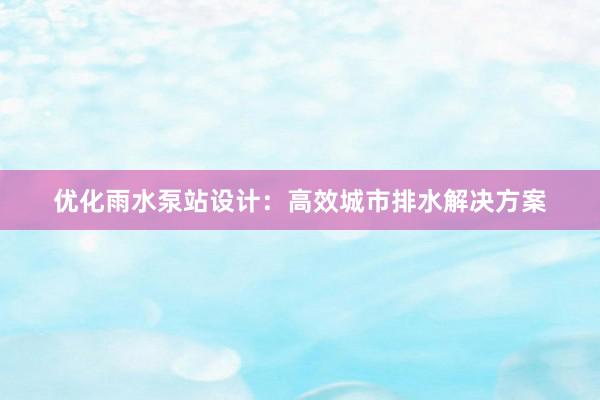 优化雨水泵站设计：高效城市排水解决方案